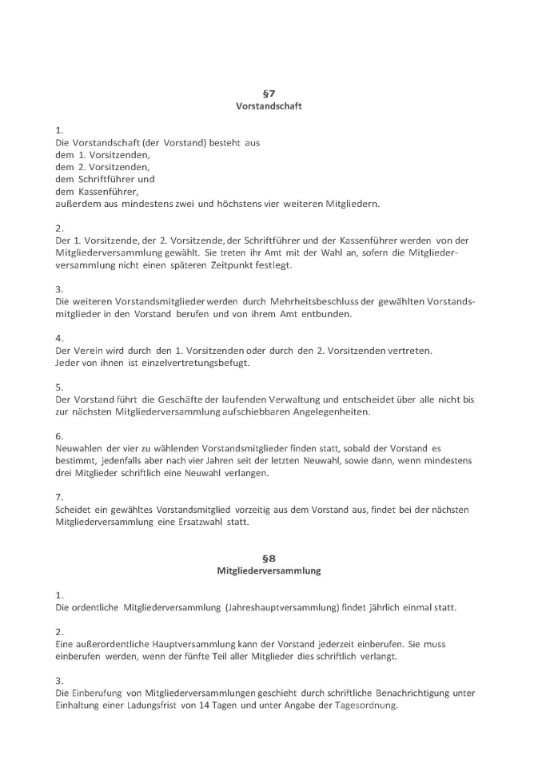 §7
Vorstandschaft

1.
Die Vorstandschaft (der Vorstand) besteht aus
dem 1. Vorsitzenden,
dem 2. Vorsitzenden,
dem Schriftführer und
dem Kassenführer,
außerdem aus mindestens zwei und höchstens vier weiteren Mitgliedern.

2.
Der 1. Vorsitzende, der 2. Vorsitzende, der Schriftführer und der Kassenführer werden von der Mitgliederversammlung gewählt. Sie treten ihr Amt mit der Wahl an, sofern die Mitgliederversammlung nicht einen späteren Zeitpunkt festlegt.

3.
Die weiteren Vorstandsmitglieder werden durch Mehrheitsbeschluss der gewählten Vorstandsmitglieder in den Vorstand berufen und von ihrem Amt entbunden.

4.
Der Verein wird durch den 1. Vorsitzenden oder durch den 2. Vorsitzenden vertreten.
Jeder von ihnen ist einzelvertretungsbefugt.

5.
Der Vorstand führt die Geschäfte der laufenden Verwaltung und entscheidet über alle nicht bis zur nächsten Mitgliederversammlung aufschiebbaren Angelegenheiten.

6.
Neuwahlen der vier zu wählenden Vorstandsmitglieder finden statt, sobald der Vorstand es bestimmt, jedenfalls aber nach vier Jahren seit der letzten Neuwahl, sowie dann, wenn mindestens drei Mitglieder schriftlich eine Neuwahl verlangen.

7.
Scheidet ein gewähltes Vorstandsmitglied vorzeitig aus dem Vorstand aus, findet bei der nächsten Mitgliederversammlung eine Ersatzwahl statt.

§8
Mitgliederversammlung

1.
Die ordentliche Mitgliederversammlung (Jahreshauptversammlung) findet jährlich einmal statt.

2.
Eine außerordentliche Hauptversammlung kann der Vorstand jederzeit einberufen. Sie muss einberufen werden, wenn der fünfte Teil aller Mitglieder dies schriftlich verlangt.

3.
Die Einberufung von Mitgliederversammlungen geschieht durch schriftliche Benachrichtigung unter Einhaltung einer Ladungsfrist von 14 Tagen und unter Angabe der Tagesordnung.